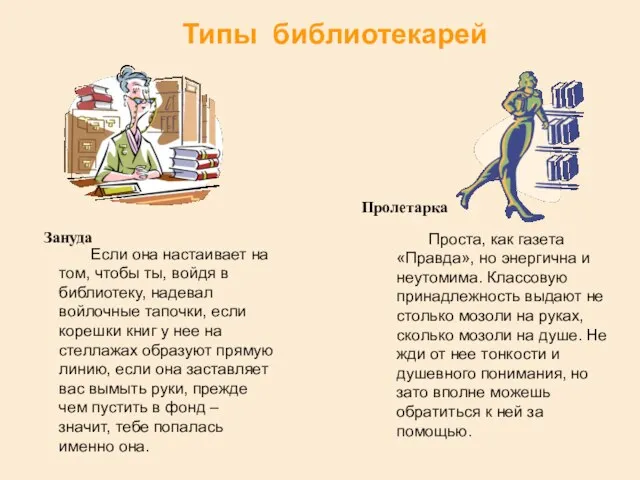 Типы библиотекарей

Зануда

Если она настаивает на том, чтобы ты, войдя в библиотеку, надевал войлочные тапочки, если корешки книг у нее на стеллажах образуют прямую линию, если она заставляет вас вымыть руки, прежде чем пустить в фонд – значит, тебе попалась именно она.

Пролетарка

Проста, как газета «Правда», но энергична и неутомима. Классовую принадлежность выдают не столько мозоли на руках, сколько мозоли на душе. Не жди от нее тонкости и душевного понимания, но зато вполне можешь обратиться к ней за помощью.